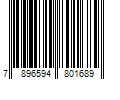 7 896594 801689